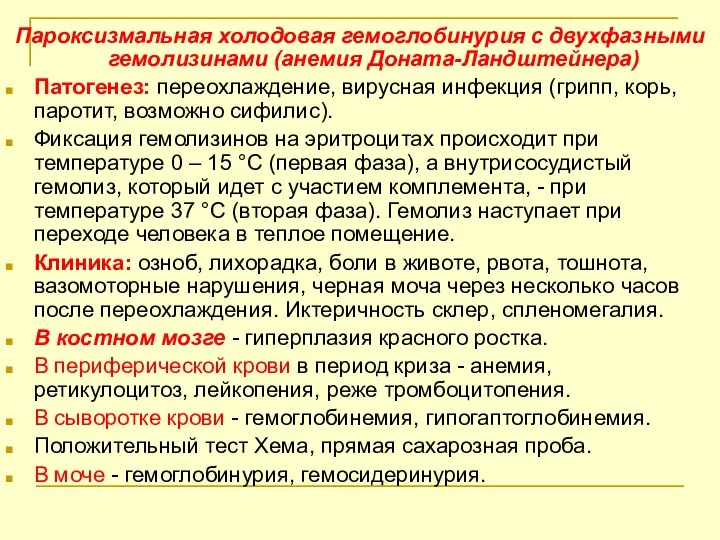 Пароксизмальная холодовая гемоглобинурия с двухфазными гемолизинами (анемия Доната-Ландштейнера)

Патогенез: переохлаждение, вирусная инфекция (грипп, корь, паротит, возможно сифилис).

Фиксация гемолизинов на эритроцитах происходит при температуре 0 – 15 °С (первая фаза), а внутрисосудистый гемолиз, который идет с участием комплемента, - при температуре 37 °С (вторая фаза). Гемолиз наступает при переходе человека в теплое помещение.

Клиника: озноб, лихорадка, боли в животе, рвота, тошнота, вазомоторные нарушения, черная моча через несколько часов после переохлаждения. Иктеричность склер, спленомегалия.

В костном мозге - гиперплазия красного ростка.

В периферической крови в период криза - анемия, ретикулоцитоз, лейкопения, реже тромбоцитопения.

В сыворотке крови - гемоглобинемия, гипогаптоглобинемия.

Положительный тест Хема, прямая сахарозная проба.

В моче - гемоглобинурия, гемосидеринурия.